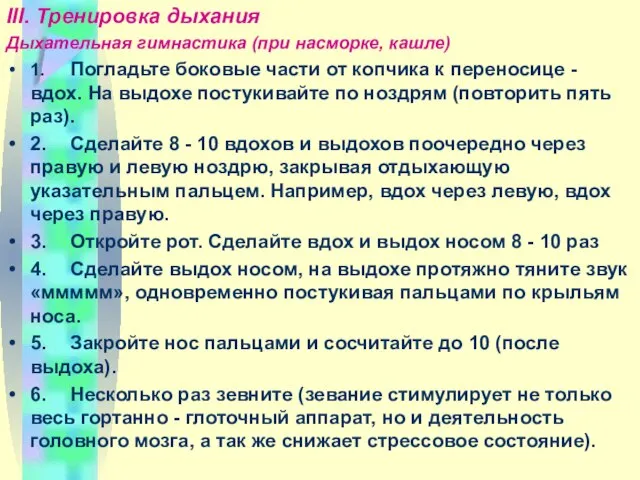 III. Тренировка дыхания

Дыхательная гимнастика (при насморке, кашле)

• 1. Погладьте боковые части от копчика к переносице - вдох. На выдохе постукивайте по ноздрям (повторить пять раз).

• 2. Сделайте 8 - 10 вдохов и выдохов поочередно через правую и левую ноздрю, закрывая отдыхающую указательным пальцем. Например, вдох через левую, вдох через правую.

• 3. Откройте рот. Сделайте вдох и выдох носом 8 - 10 раз

• 4. Сделайте выдох носом, на выдохе протяжно тяните звук «ммммм», одновременно постукивая пальцами по крыльям носа.

• 5. Закройте нос пальцами и сосчитайте до 10 (после выдоха).

• 6. Несколько раз зевните (зевание стимулирует не только весь гортанно - глоточный аппарат, но и деятельность головного мозга, а так же снижает стрессовое состояние).